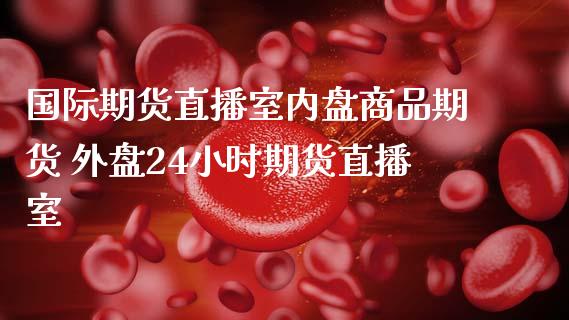 国际期货直播室内盘商品期货 外盘24小时期货直播室